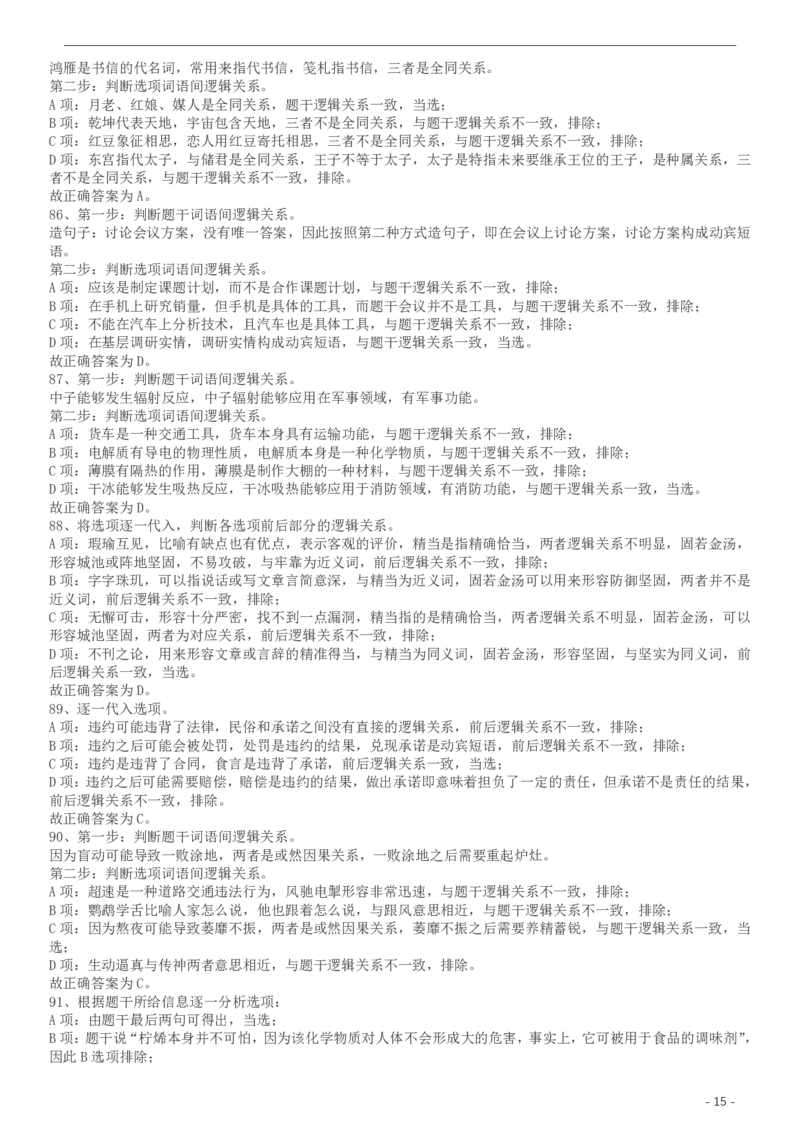 鸿雁是书信的代名词，常用来指代书信，笺札指书信，三者是全同关系。
第二步：判断选项词语间逻辑关系。
A 项：月老、红娘、媒人是全同关系，题干逻辑关系一致，当选；
B 项：乾坤代表天地，宇宙包含天地，三者不是全同关系，与题干逻辑关系不一致，排除；
C 项：红豆象征相思，恋人用红豆寄托相思，三者不是全同关系，与题干逻辑关系不一致，排除；
D 项：东宫指代太子，与储君是全同关系，王子不等于太子，太子是特指未来要继承王位的王子，是种属关系，三者不是全同关系，与题干逻辑关系不一致，排除。
故正确答案为 A。
86、第一步：判断题干词语间逻辑关系。
造句子：讨论会议方案，没有唯一答案，因此按照第二种方式造句子，即在会议上讨论方案，讨论方案构成动宾短语。
第二步：判断选项词语间逻辑关系。
A 项：应该是制定课题计划，而不是合作课题计划，与题干逻辑关系不一致，排除；
B 项：在手机上研究销量，但手机是具体的工具，而题干会议并不是工具，与题干逻辑关系不一致，排除；
C 项：不能在汽车上分析技术，且汽车也是具体工具，与题干逻辑关系不一致，排除；
D 项：在基层调研实情，调研实情构成动宾短语，与题干逻辑关系一致，当选。
故正确答案为 D。
87、第一步：判断题干词语间逻辑关系。
中子能够发生辐射反应，中子辐射能够应用在军事领域，有军事功能。
第二步：判断选项词语间逻辑关系。
A 项：货车是一种交通工具，货车本身具有运输功能，与题干逻辑关系不一致，排除；
B 项：电解质有导电的物理性质，电解质本身是一种化学物质，与题干逻辑关系不一致，排除；
C 项：薄膜有隔热的作用，薄膜是制作大棚的一种材料，与题干逻辑关系不一致，排除；
D 项：干冰能够发生吸热反应，干冰吸热能够应用于消防领域，有消防功能，与题干逻辑关系一致，当选。
故正确答案为 D。
88、将选项逐一代入，判断各选项前后部分的逻辑关系。
A 项：瑕瑜互见，比喻有缺点也有优点，表示客观的评价，精当是指精确恰当，两者逻辑关系不明显，固若金汤，形容城池或阵地坚固，不易攻破，与牢靠为近义词，前后逻辑关系不一致，排除；
B 项：字字珠玑，可以指说话或写文章言简意深，与精当为近义词，固若金汤可以用来形容防御坚固，两者并不是近义词，前后逻辑关系不一致，排除；
C 项：无懈可击，形容十分严密，找不到一点漏洞，精当指的是精确恰当，两者逻辑关系不明显，固若金汤，可以形容城池坚固，两者为对应关系，前后逻辑关系不一致，排除；
D 项：不刊之论，用来形容文章或言辞的精准得当，与精当为同义词，固若金汤，形容坚固，与坚实为同义词，前后逻辑关系一致，当选。
故正确答案为 D。
89、逐一代入选项。
A 项：违约可能违背了法律，民俗和承诺之间没有直接的逻辑关系，前后逻辑关系不一致，排除；
B 项：违约之后可能会被处罚，处罚是违约的结果，兑现承诺是动宾短语，前后逻辑关系不一致，排除；
C 项：违约是违背了合同，食言是违背了承诺，前后逻辑关系一致，当选；
D 项：违约之后可能需要赔偿，赔偿是违约的结果，做出承诺即意味着担负了一定的责任，但承诺不是责任的结果，前后逻辑关系不一致，排除。
故正确答案为 C。
90、第一步：判断题干词语间逻辑关系。
因为盲动可能导致一败涂地，两者是或然因果关系，一败涂地之后需要重起炉灶。
第二步：判断选项词语间逻辑关系。
A 项：超速是一种道路交通违法行为，风驰电掣形容非常迅速，与题干逻辑关系不一致，排除；
B 项：鹦鹉学舌比喻人家怎么说，他也跟着怎么说，与跟风意思相近，与题干逻辑关系不一致，排除；
C 项：因为熬夜可能导致萎靡不振，两者是或然因果关系，萎靡不振之后需要养精蓄锐，与题干逻辑关系一致，当选；
D 项：生动逼真与传神两者意思相近，与题干逻辑关系不一致，排除。
故正确答案为 C。
91、根据题干所给信息逐一分析选项：
A 项：由题干最后两句可得出，当选；
B 项：题干说“柠烯本身并不可怕，因为该化学物质对人体不会形成大的危害，事实上，它可被用于食品的调味剂”，因此 B 选项排除；

- 15 -